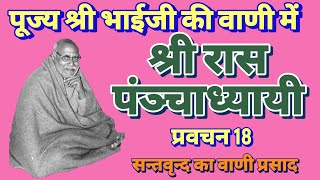 पूज्य श्री भाईजी की वाणी में

श्री रास पंञ्चाध्यायी

प्रवचन 18

सन्तवृन्द का वाणी प्रसाद